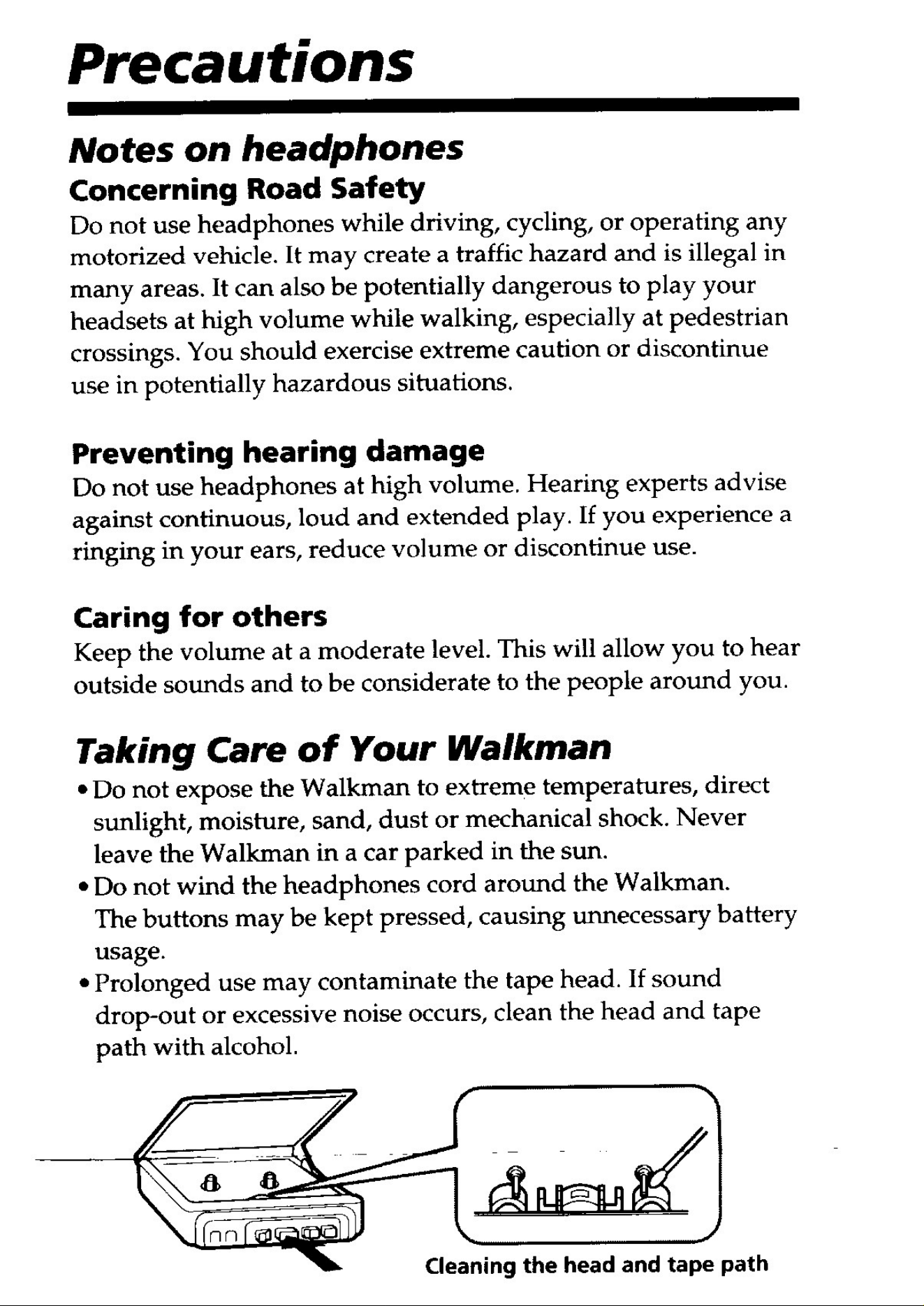 Precautions

Notes on headphones

Concerning Road Safety

Do not use headphones while driving, cycling, or operating any motorized vehicle. It may create a traffic hazard and is illegal in many areas. It can also be potentially dangerous to play your headsets at high volume while walking, especially at pedestrian crossings. You should exercise extreme caution or discontinue use in potentially hazardous situations.

Preventing hearing damage

Do not use headphones at high volume. Hearing experts advise against continuous, loud and extended play. If you experience a ringing in your ears, reduce volume or discontinue use.

Caring for others

Keep the volume at a moderate level. This will allow you to hear outside sounds and to be considerate to the people around you.

Taking Care of Your Walkman

• Do not expose the Walkman to extreme temperatures, direct sunlight, moisture, sand, dust or mechanical shock. Never leave the Walkman in a car parked in the sun.
• Do not wind the headphones cord around the Walkman. The buttons may be kept pressed, causing unnecessary battery usage.
• Prolonged use may contaminate the tape head. If sound drop-out or excessive noise occurs, clean the head and tape path with alcohol.

Cleaning the head and tape path